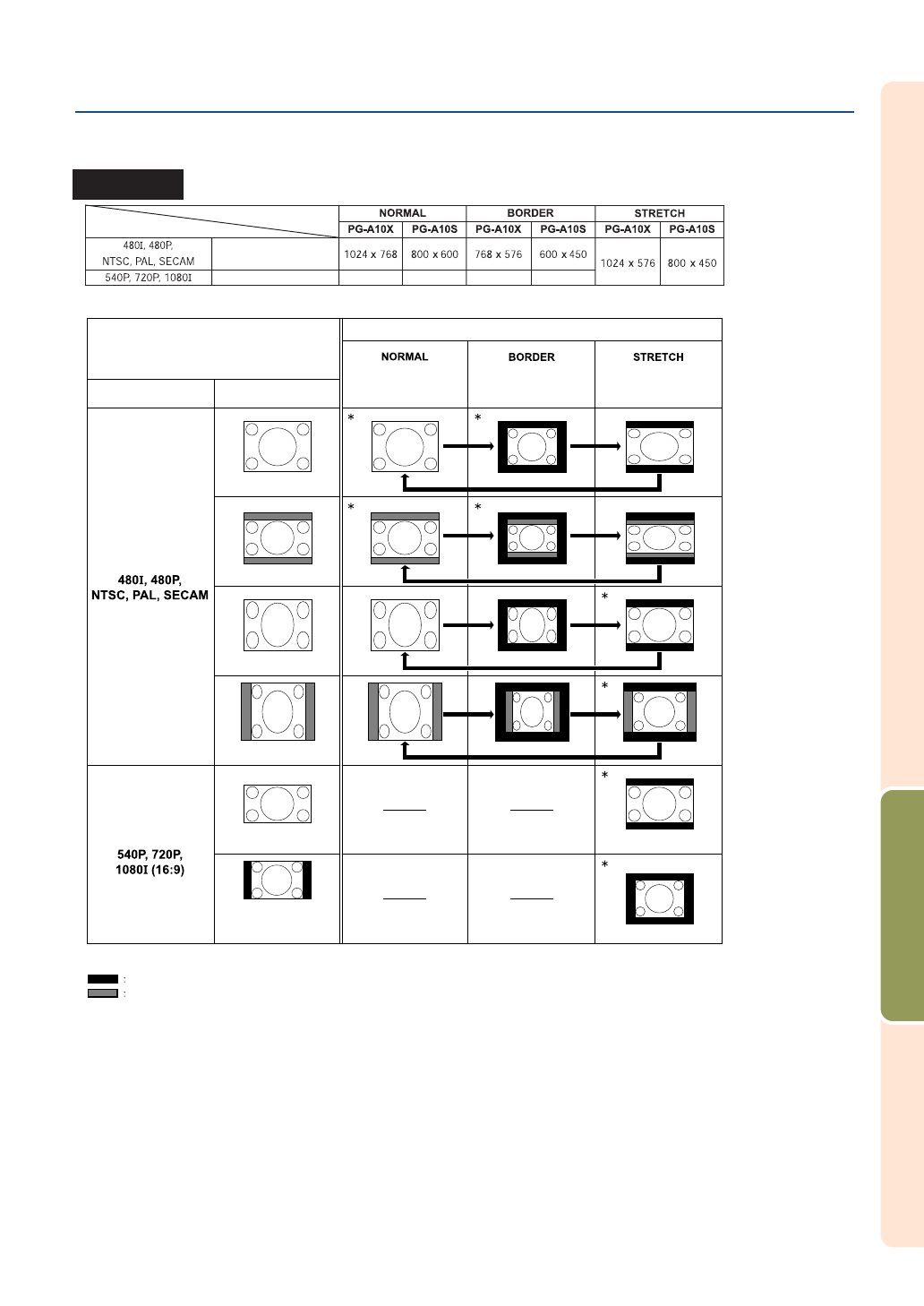 | | | NORMAL | | BORDER | | STRETCH | |
|---|---|---|---|---|---|---|---|
| | | PG-A10X | PG-A10S | PG-A10X | PG-A10S | PG-A10X | PG-A10S |
| 480I, 480P, NTSC, PAL, SECAM | | 1024 x 768 | 800 x 600 | 768 x 576 | 600 x 450 | 1024 x 576 | 800 x 450 |
| 540P, 720P, 1080I | | | | | | | |

| | | NORMAL | BORDER | STRETCH |
|---|---|---|---|---|
| 480I, 480P, NTSC, PAL, SECAM | | * | * | |
| | | * | * | |
| | | | | * |
| | | | | * |
| 540P, 720P, 1080I (16:9) | | | | * |
| | | | | * |

:
: